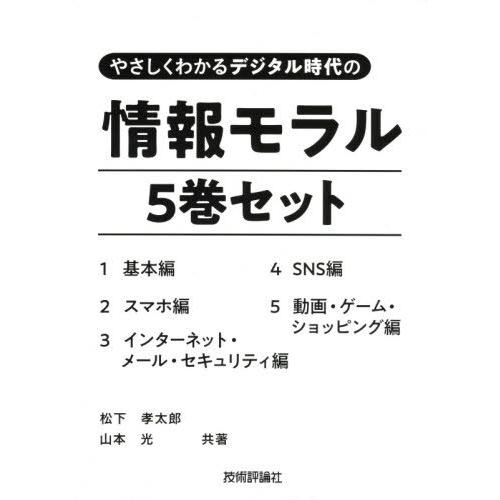 やさしくわかるデジタル時代の

情報モラル

5巻セット

1　基本編

2　スマホ編

3　インターネット・メール・セキュリティ編

4　SNS編

5　動画・ゲーム・ショッピング編

松下　孝太郎
山本　光　　共著

技術評論社